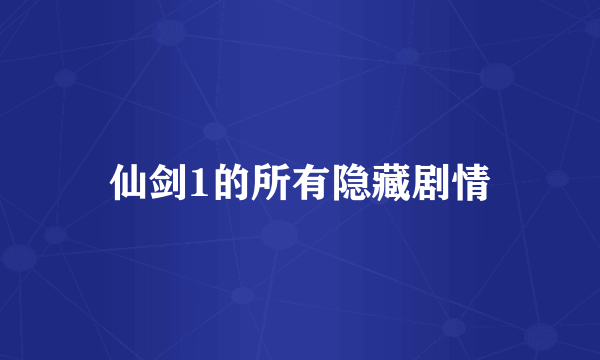 仙剑1的所有隐藏剧情